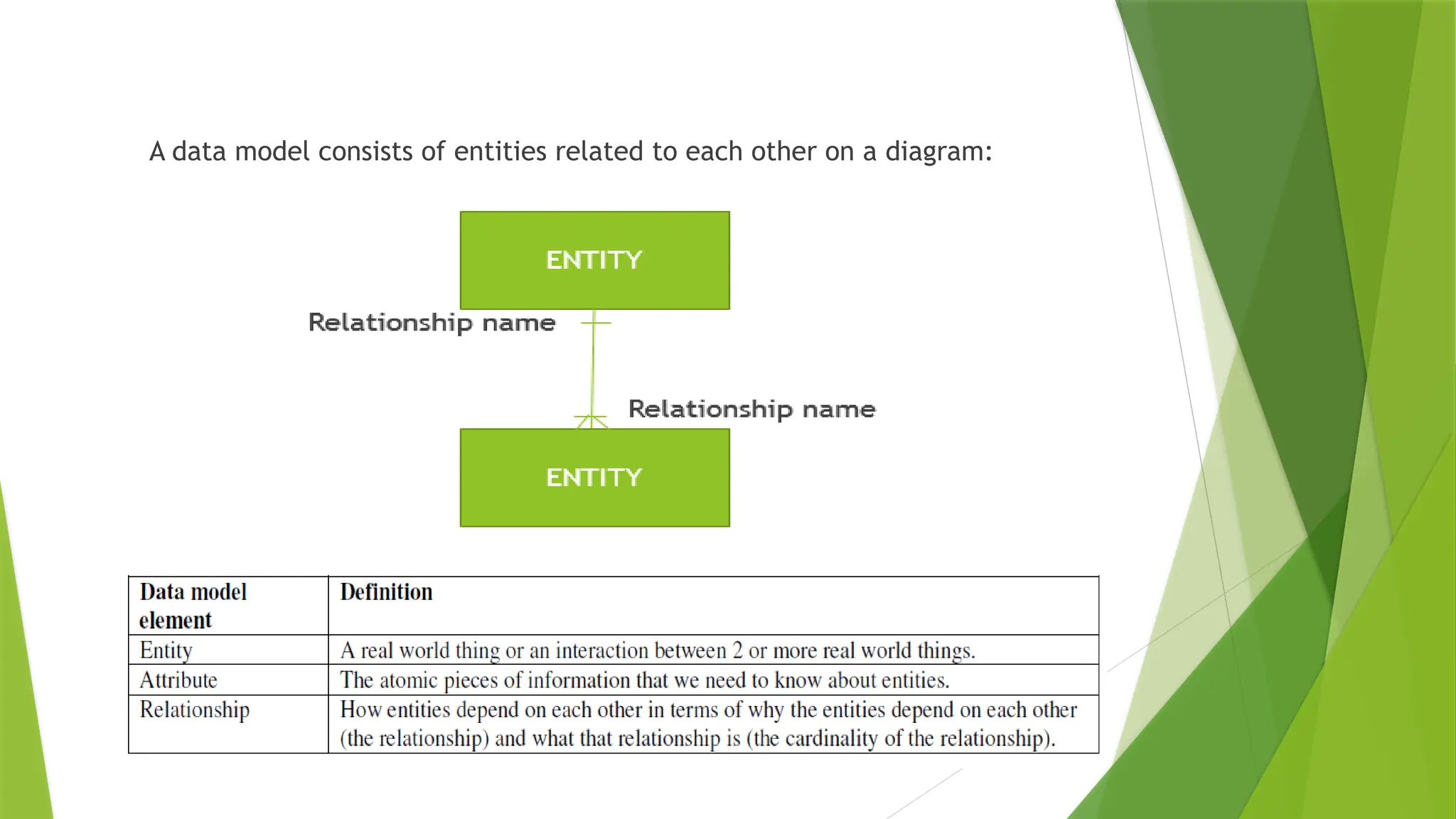 A data model consists of entities related to each other on a diagram:

ENTITY

Relationship name

Relationship name

ENTITY

| Data model element | Definition |
|---|---|
| Entity | A real world thing or an interaction between 2 or more real world things. |
| Attribute | The atomic pieces of information that we need to know about entities. |
| Relationship | How entities depend on each other in terms of why the entities depend on each other (the relationship) and what that relationship is (the cardinality of the relationship). |